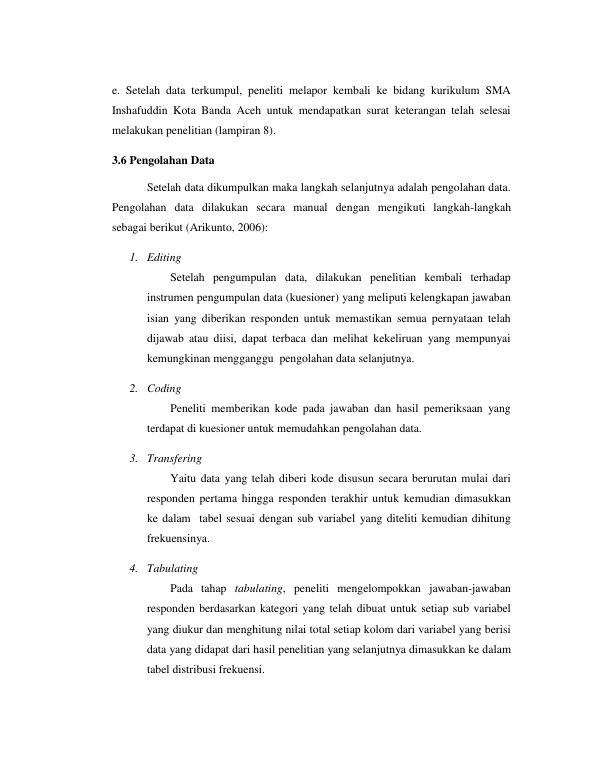 e. Setelah data terkumpul, peneliti melapor kembali ke bidang kurikulum SMA Inshafuddin Kota Banda Aceh untuk mendapatkan surat keterangan telah selesai melakukan penelitian (lampiran 8).

3.6 Pengolahan Data

Setelah data dikumpulkan maka langkah selanjutnya adalah pengolahan data. Pengolahan data dilakukan secara manual dengan mengikuti langkah-langkah sebagai berikut (Arikunto, 2006):

1. Editing

Setelah pengumpulan data, dilakukan penelitian kembali terhadap instrumen pengumpulan data (kuesioner) yang meliputi kelengkapan jawaban isian yang diberikan responden untuk memastikan semua pernyataan telah dijawab atau diisi, dapat terbaca dan melihat kekeliruan yang mempunyai kemungkinan mengganggu pengolahan data selanjutnya.

2. Coding

Peneliti memberikan kode pada jawaban dan hasil pemeriksaan yang terdapat di kuesioner untuk memudahkan pengolahan data.

3. Transfering

Yaitu data yang telah diberi kode disusun secara berurutan mulai dari responden pertama hingga responden terakhir untuk kemudian dimasukkan ke dalam tabel sesuai dengan sub variabel yang diteliti kemudian dihitung frekuensinya.

4. Tabulating

Pada tahap tabulating, peneliti mengelompokkan jawaban-jawaban responden berdasarkan kategori yang telah dibuat untuk setiap sub variabel yang diukur dan menghitung nilai total setiap kolom dari variabel yang berisi data yang didapat dari hasil penelitian yang selanjutnya dimasukkan ke dalam tabel distribusi frekuensi.